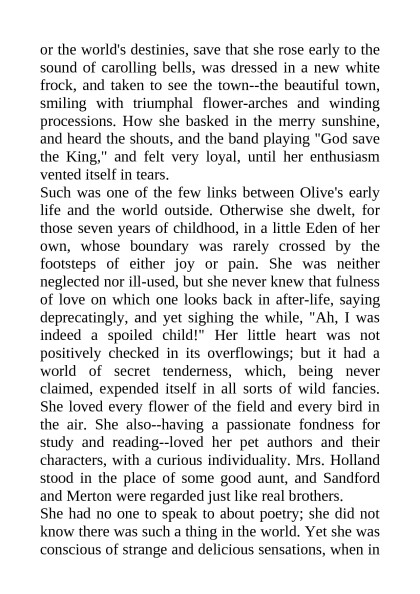 or the world's destinies, save that she rose early to the sound of carolling bells, was dressed in a new white frock, and taken to see the town--the beautiful town, smiling with triumphal flower-arches and winding processions. How she basked in the merry sunshine, and heard the shouts, and the band playing "God save the King," and felt very loyal, until her enthusiasm vented itself in tears.
Such was one of the few links between Olive's early life and the world outside. Otherwise she dwelt, for those seven years of childhood, in a little Eden of her own, whose boundary was rarely crossed by the footsteps of either joy or pain. She was neither neglected nor ill-used, but she never knew that fulness of love on which one looks back in after-life, saying deprecatingly, and yet sighing the while, "Ah, I was indeed a spoiled child!" Her little heart was not positively checked in its overflowings; but it had a world of secret tenderness, which, being never claimed, expended itself in all sorts of wild fancies. She loved every flower of the field and every bird in the air. She also--having a passionate fondness for study and reading--loved her pet authors and their characters, with a curious individuality. Mrs. Holland stood in the place of some good aunt, and Sandford and Merton were regarded just like real brothers.
She had no one to speak to about poetry; she did not know there was such a thing in the world. Yet she was conscious of strange and delicious sensations, when in